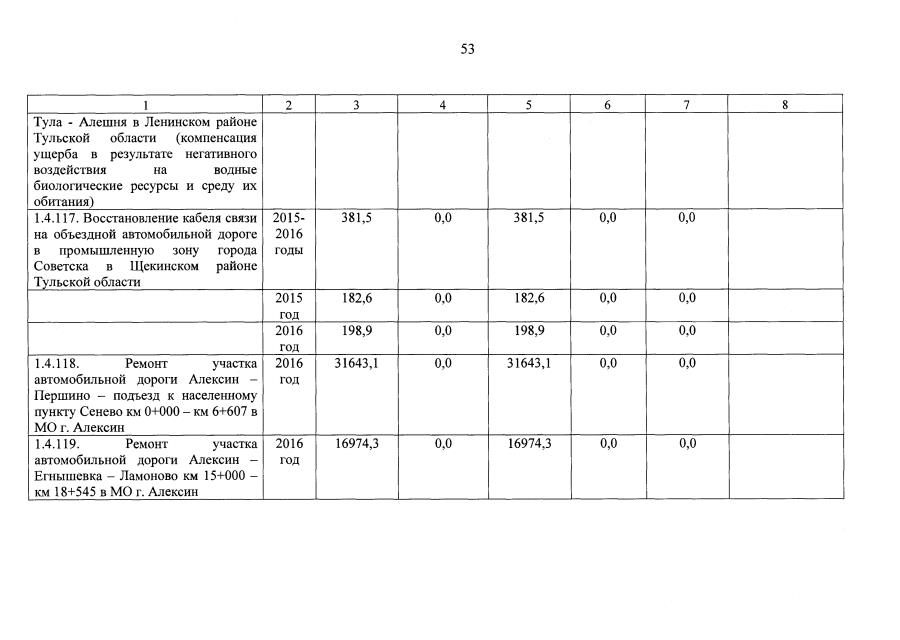 53

| 1 | 2 | 3 | 4 | 5 | 6 | 7 | 8 |
|---|---|---|---|---|---|---|---|
| Тула - Алешня в Ленинском районе Тульской области (компенсация ущерба в результате негативного воздействия на водные биологические ресурсы и среду их обитания) | | | | | | | |
| 1.4.117. Восстановление кабеля связи на объездной автомобильной дороге в промышленную зону города Советска в Щекинском районе Тульской области | 2015-2016 годы | 381,5 | 0,0 | 381,5 | 0,0 | 0,0 | |
| | 2015 год | 182,6 | 0,0 | 182,6 | 0,0 | 0,0 | |
| | 2016 год | 198,9 | 0,0 | 198,9 | 0,0 | 0,0 | |
| 1.4.118. Ремонт участка автомобильной дороги Алексин – Першино – подъезд к населенному пункту Сенево км 0+000 – км 6+607 в МО г. Алексин | 2016 год | 31643,1 | 0,0 | 31643,1 | 0,0 | 0,0 | |
| 1.4.119. Ремонт участка автомобильной дороги Алексин – Егнышевка – Ламоново км 15+000 – км 18+545 в МО г. Алексин | 2016 год | 16974,3 | 0,0 | 16974,3 | 0,0 | 0,0 | |